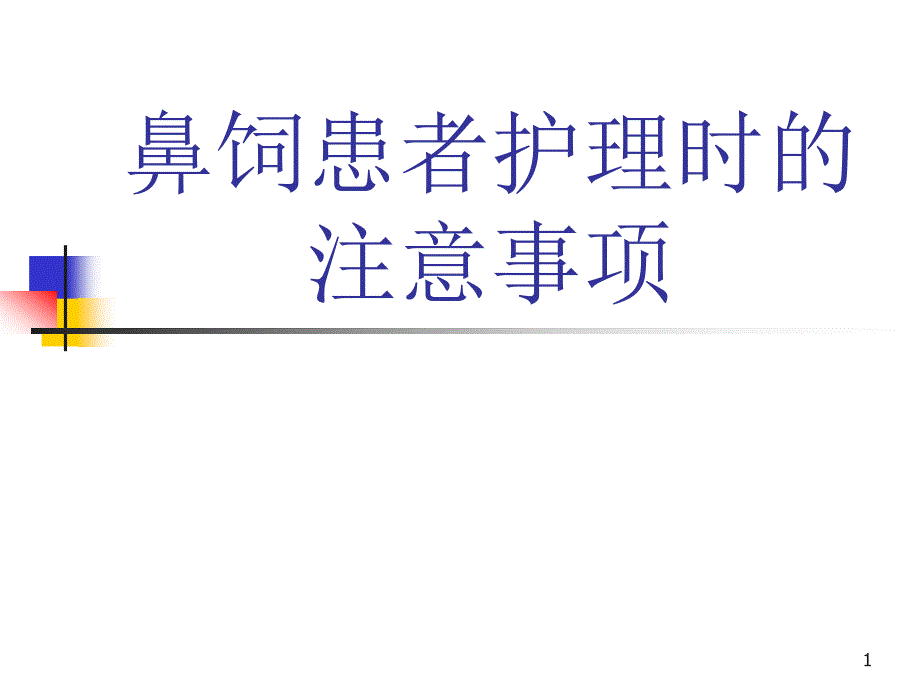 鼻饲患者护理时的注意事项

1